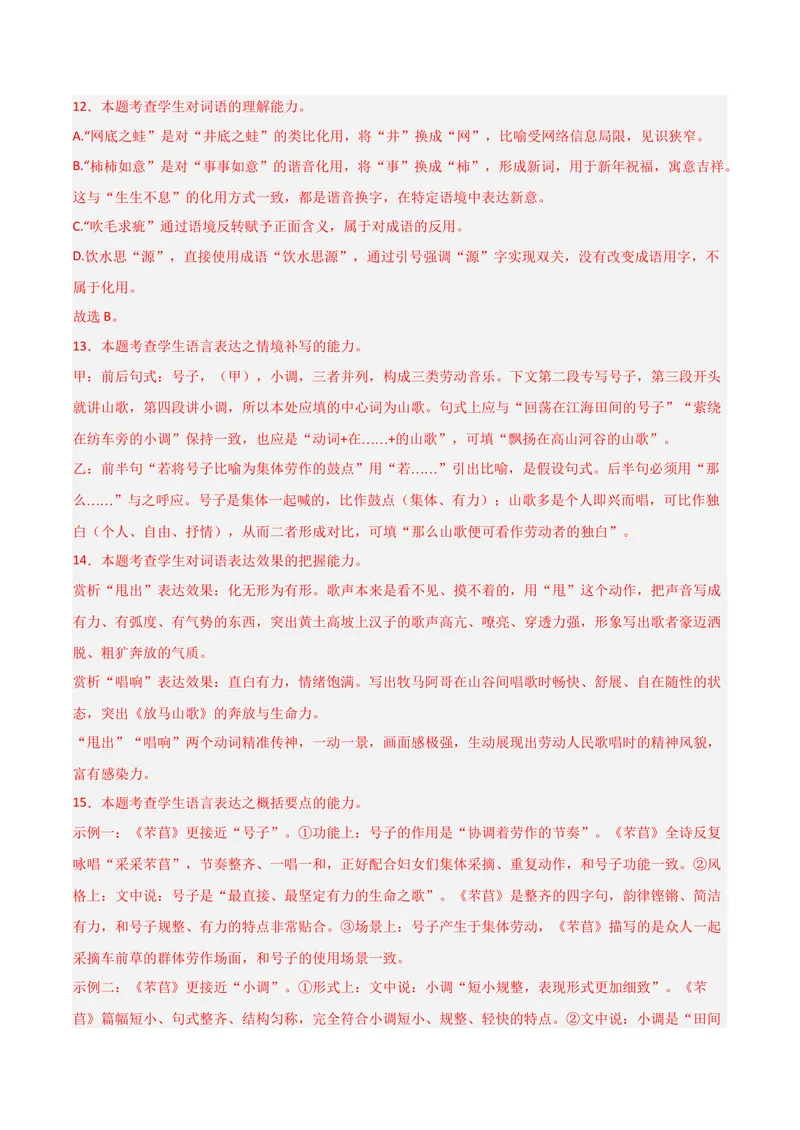 12．本题考查学生对词语的理解能力。

A.“网底之蛙”是对“井底之蛙”的类比化用，将“井”换成“网”，比喻受网络信息局限，见识狭窄。

B.“柿柿如意”是对“事事如意”的谐音化用，将“事”换成“柿”，形成新词，用于新年祝福，寓意吉祥。这与“生生不息”的化用方式一致，都是谐音换字，在特定语境中表达新意。

C.“吹毛求疵”通过语境反转赋予正面含义，属于对成语的反用。

D.饮水思“源”，直接使用成语“饮水思源”，通过引号强调“源”字实现双关，没有改变成语用字，不属于化用。

故选B。

13．本题考查学生语言表达之情境补写的能力。

甲：前后句式：号子，（甲），小调，三者并列，构成三类劳动音乐。下文第二段专写号子，第三段开头就讲山歌，第四段讲小调，所以本处应填的中心词为山歌。句式上应与“回荡在江海田间的号子”“萦绕在纺车旁的小调”保持一致，也应是“动词+在……+的山歌”，可填“飘扬在高山河谷的山歌”。

乙：前半句“若将号子比喻为集体劳作的鼓点”用“若……”引出比喻，是假设句式。后半句必须用“那么……”与之呼应。号子是集体一起喊的，比作鼓点（集体、有力）；山歌多是个人即兴而唱，可比作独白（个人、自由、抒情），从而二者形成对比，可填“那么山歌便可看作劳动者的独白”。

14．本题考查学生对词语表达效果的把握能力。

赏析“甩出”表达效果：化无形为有形。歌声本来是看不见、摸不着的，用“甩”这个动作，把声音写成有力、有弧度、有气势的东西，突出黄土高坡上汉子的歌声高亢、嘹亮、穿透力强，形象写出歌者豪迈洒脱、粗犷奔放的气质。

赏析“唱响”表达效果：直白有力，情绪饱满。写出牧马阿哥在山谷间唱歌时畅快、舒展、自在随性的状态，突出《放马山歌》的奔放与生命力。

“甩出”“唱响”两个动词精准传神，一动一景，画面感极强，生动展现出劳动人民歌唱时的精神风貌，富有感染力。

15．本题考查学生语言表达之概括要点的能力。

示例一：《芣苢》更接近“号子”。①功能上：号子的作用是“协调着劳作的节奏”。《芣苢》全诗反复咏唱“采采芣苢”，节奏整齐、一唱一和，正好配合妇女们集体采摘、重复动作，和号子功能一致。②风格上：文中说：号子是“最直接、最坚定有力的生命之歌”。《芣苢》是整齐的四字句，韵律铿锵、简洁有力，和号子规整、有力的特点非常贴合。③场景上：号子产生于集体劳动，《芣苢》描写的是众人一起采摘车前草的群体劳作场面，和号子的使用场景一致。

示例二：《芣苢》更接近“小调”。①形式上：文中说：小调“短小规整，表现形式更加细致”。《芣苢》篇幅短小、句式整齐、结构匀称，完全符合小调短小、规整、轻快的特点。②文中说：小调是“田间